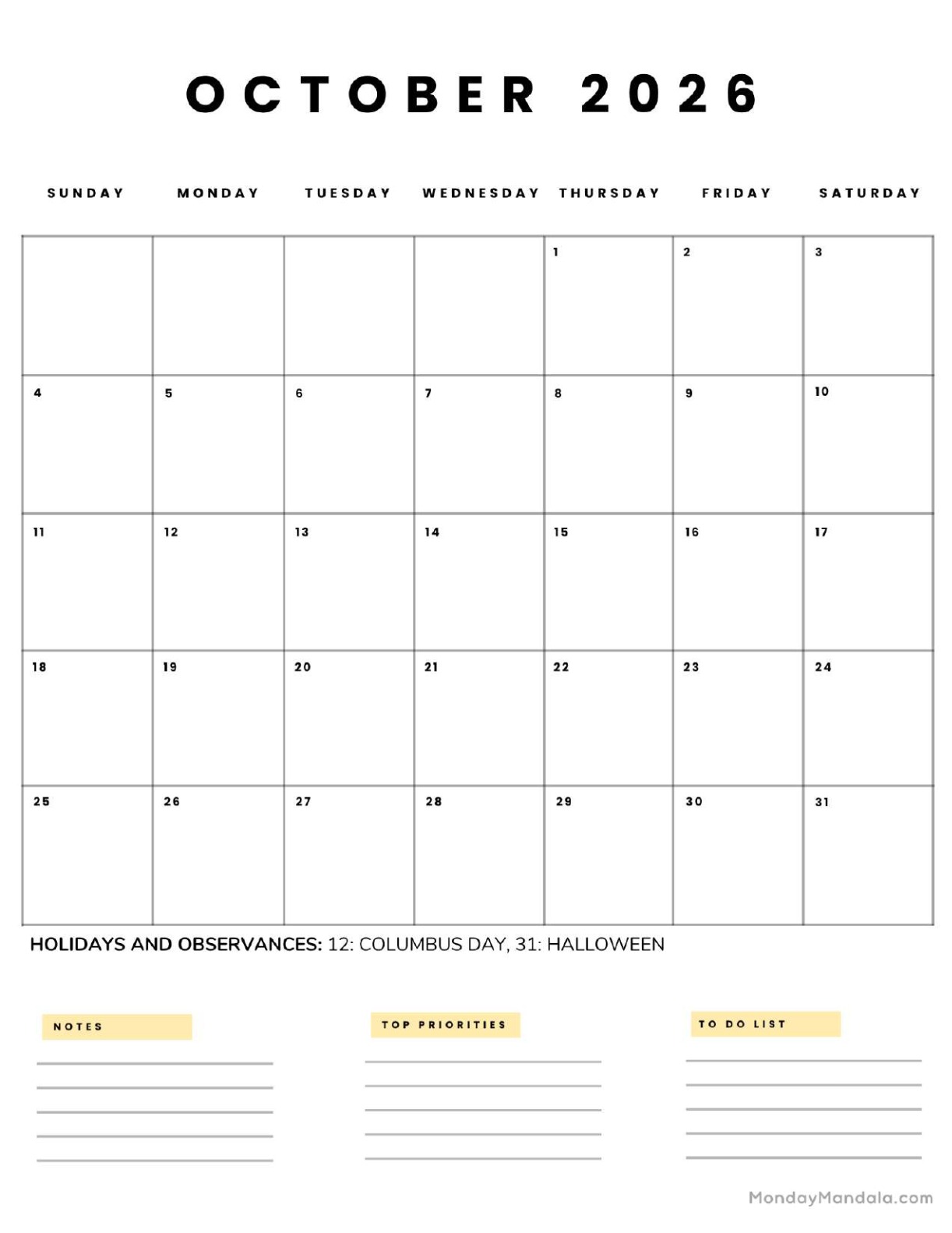 OCTOBER 2026

| SUNDAY | MONDAY | TUESDAY | WEDNESDAY | THURSDAY | FRIDAY | SATURDAY |
|---|---|---|---|---|---|---|
| | | | | 1 | 2 | 3 |
| 4 | 5 | 6 | 7 | 8 | 9 | 10 |
| 11 | 12 | 13 | 14 | 15 | 16 | 17 |
| 18 | 19 | 20 | 21 | 22 | 23 | 24 |
| 25 | 26 | 27 | 28 | 29 | 30 | 31 |

HOLIDAYS AND OBSERVANCES: 12: COLUMBUS DAY, 31: HALLOWEEN

NOTES

TOP PRIORITIES

TO DO LIST

MondayMandala.com